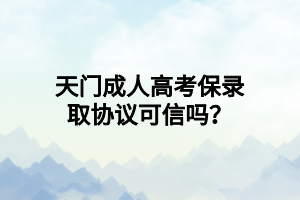 天门成人高考保录取协议可信吗？